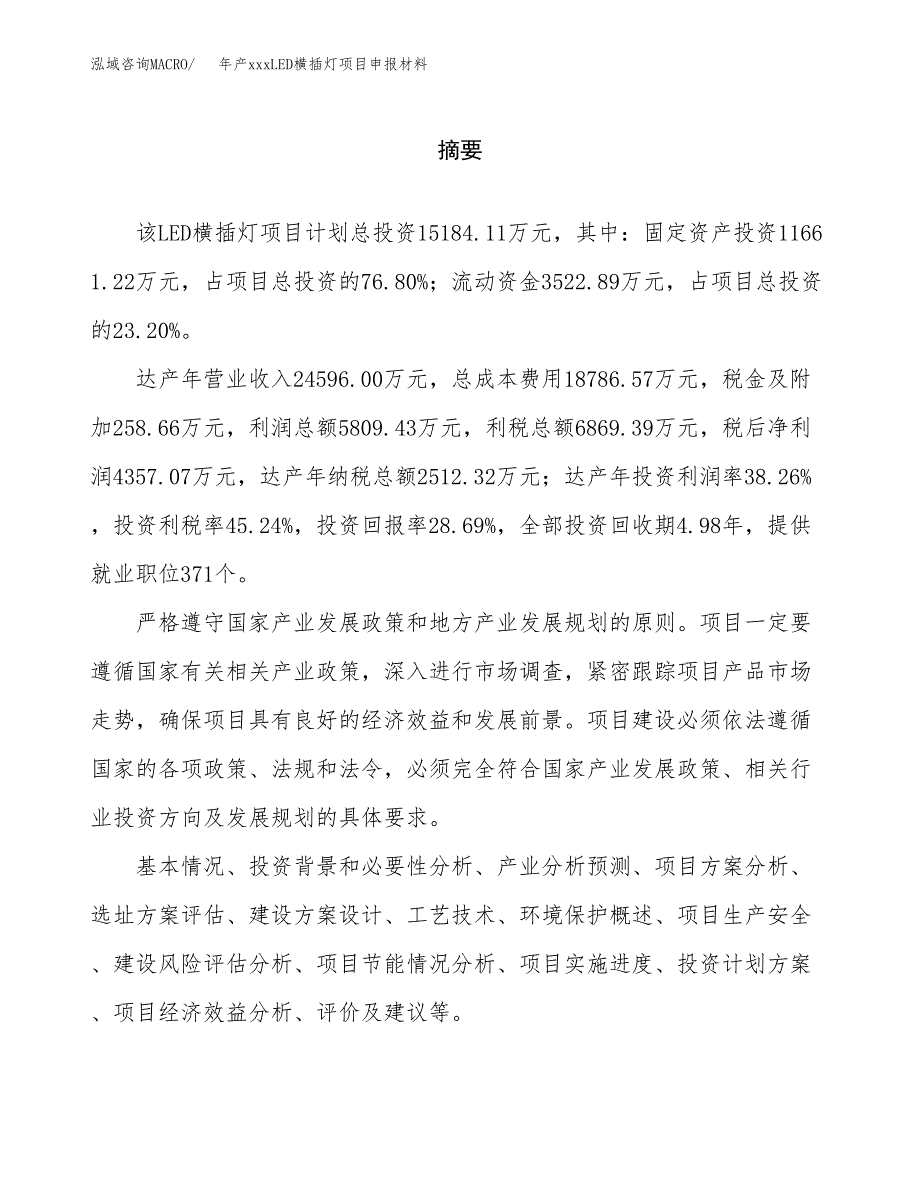 泓域咨询MACRO/　年产xxxLED横插灯项目申报材料

摘要

该LED横插灯项目计划总投资15184.11万元，其中：固定资产投资11661.22万元，占项目总投资的76.80%；流动资金3522.89万元，占项目总投资的23.20%。

达产年营业收入24596.00万元，总成本费用18786.57万元，税金及附加258.66万元，利润总额5809.43万元，利税总额6869.39万元，税后净利润4357.07万元，达产年纳税总额2512.32万元；达产年投资利润率38.26%，投资利税率45.24%，投资回报率28.69%，全部投资回收期4.98年，提供就业职位371个。

严格遵守国家产业发展政策和地方产业发展规划的原则。项目一定要遵循国家有关相关产业政策，深入进行市场调查，紧密跟踪项目产品市场走势，确保项目具有良好的经济效益和发展前景。项目建设必须依法遵循国家的各项政策、法规和法令，必须完全符合国家产业发展政策、相关行业投资方向及发展规划的具体要求。

基本情况、投资背景和必要性分析、产业分析预测、项目方案分析、选址方案评估、建设方案设计、工艺技术、环境保护概述、项目生产安全、建设风险评估分析、项目节能情况分析、项目实施进度、投资计划方案、项目经济效益分析、评价及建议等。